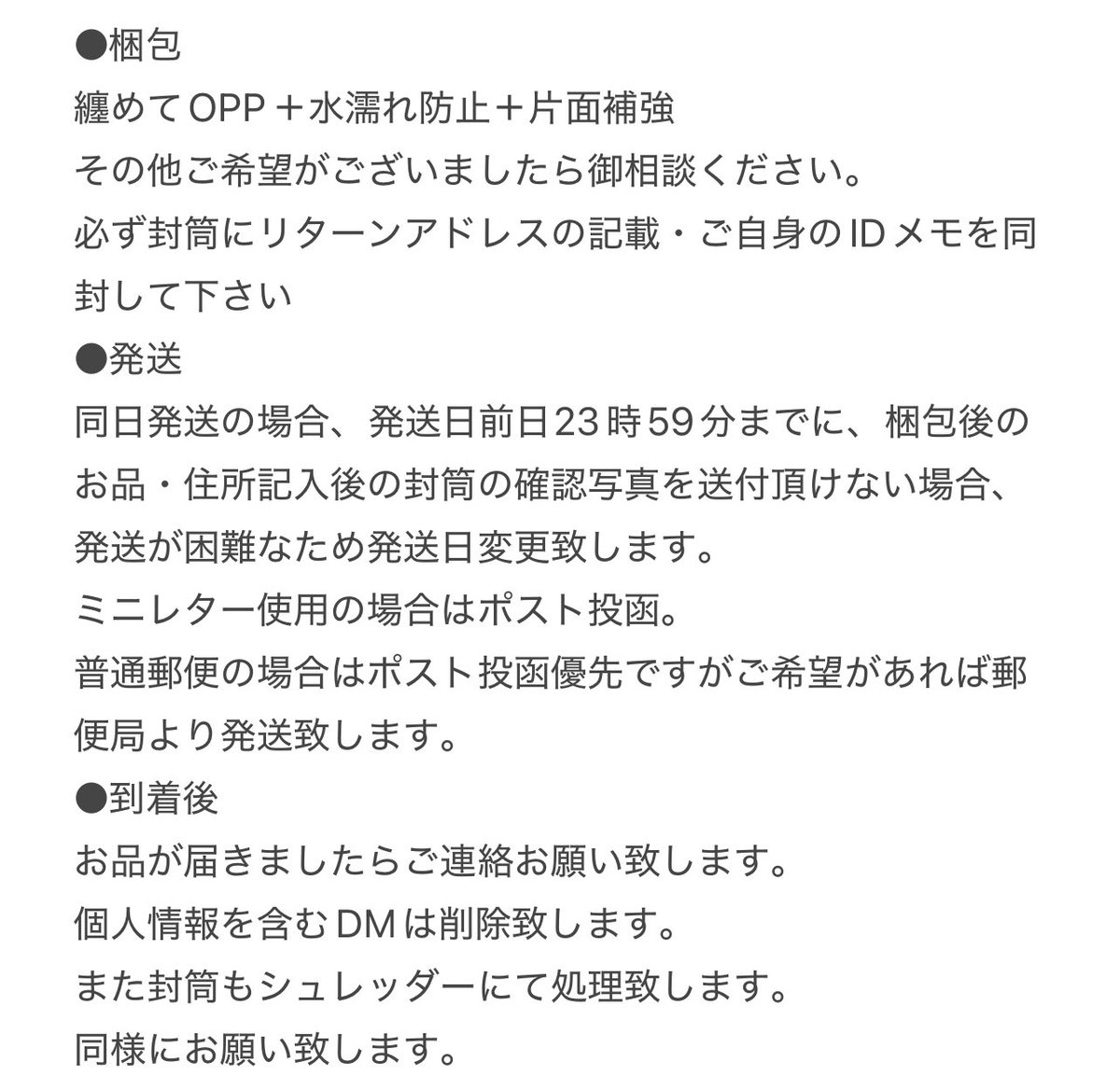 ●梱包
纏めてOPP＋水濡れ防止＋片面補強
その他ご希望がございましたら御相談ください。
必ず封筒にリターンアドレスの記載・ご自身のIDメモを同封して下さい
●発送
同日発送の場合、発送日前日23時59分までに、梱包後のお品・住所記入後の封筒の確認写真を送付頂けない場合、発送が困難なため発送日変更致します。
ミニレター使用の場合はポスト投函。
普通郵便の場合はポスト投函優先ですがご希望があれば郵便局より発送致します。
●到着後
お品が届きましたらご連絡お願い致します。
個人情報を含むDMは削除致します。
また封筒もシュレッダーにて処理致します。
同様にお願い致します。